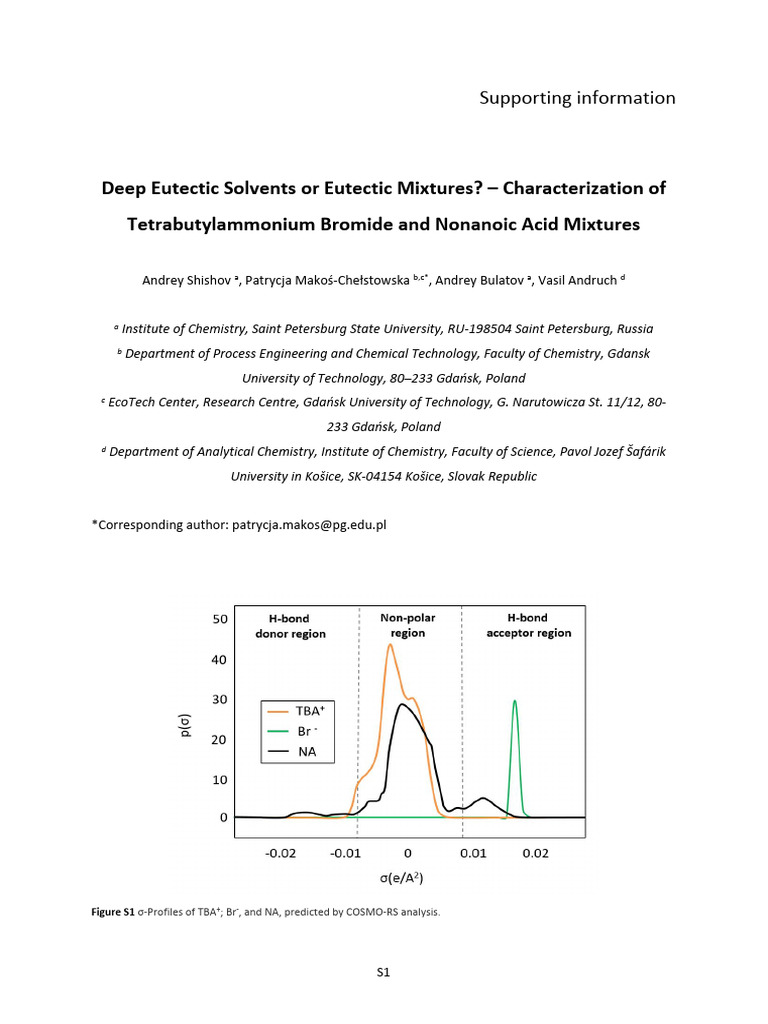 Supporting information

Deep Eutectic Solvents or Eutectic Mixtures? – Characterization of Tetrabutylammonium Bromide and Nonanoic Acid Mixtures

Andrey Shishov $^{a}$, Patrycja Makoś-Chełstowska $^{b,c*}$, Andrey Bulatov $^{a}$, Vasil Andruch $^{d}$

$^{a}$ Institute of Chemistry, Saint Petersburg State University, RU-198504 Saint Petersburg, Russia

$^{b}$ Department of Process Engineering and Chemical Technology, Faculty of Chemistry, Gdansk University of Technology, 80–233 Gdańsk, Poland

$^{c}$ EcoTech Center, Research Centre, Gdańsk University of Technology, G. Narutowicza St. 11/12, 80-233 Gdańsk, Poland

$^{d}$ Department of Analytical Chemistry, Institute of Chemistry, Faculty of Science, Pavol Jozef Šafárik University in Košice, SK-04154 Košice, Slovak Republic

*Corresponding author: patrycja.makos@pg.edu.pl

H-bond donor region
Non-polar region
H-bond acceptor region
50
40
30
20
10
0
p(σ)
TBA$^{+}$
Br $^{-}$
NA
-0.02
-0.01
0
0.01
0.02
σ(e/A$^{2}$)

Figure S1 σ-Profiles of TBA$^{+}$; Br$^{-}$, and NA, predicted by COSMO-RS analysis.

S1